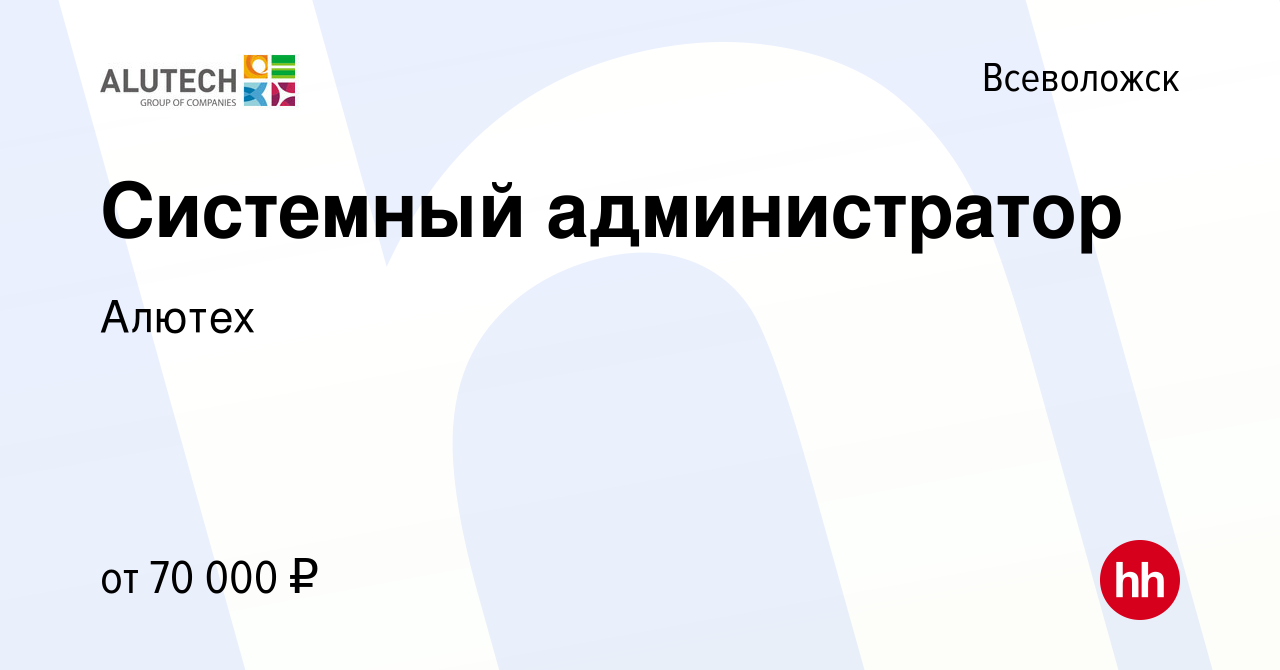 ALUTECH
GROUP OF COMPANIES

Всеволожск

Системный администратор

Алютех

от 70 000 ₽

hh